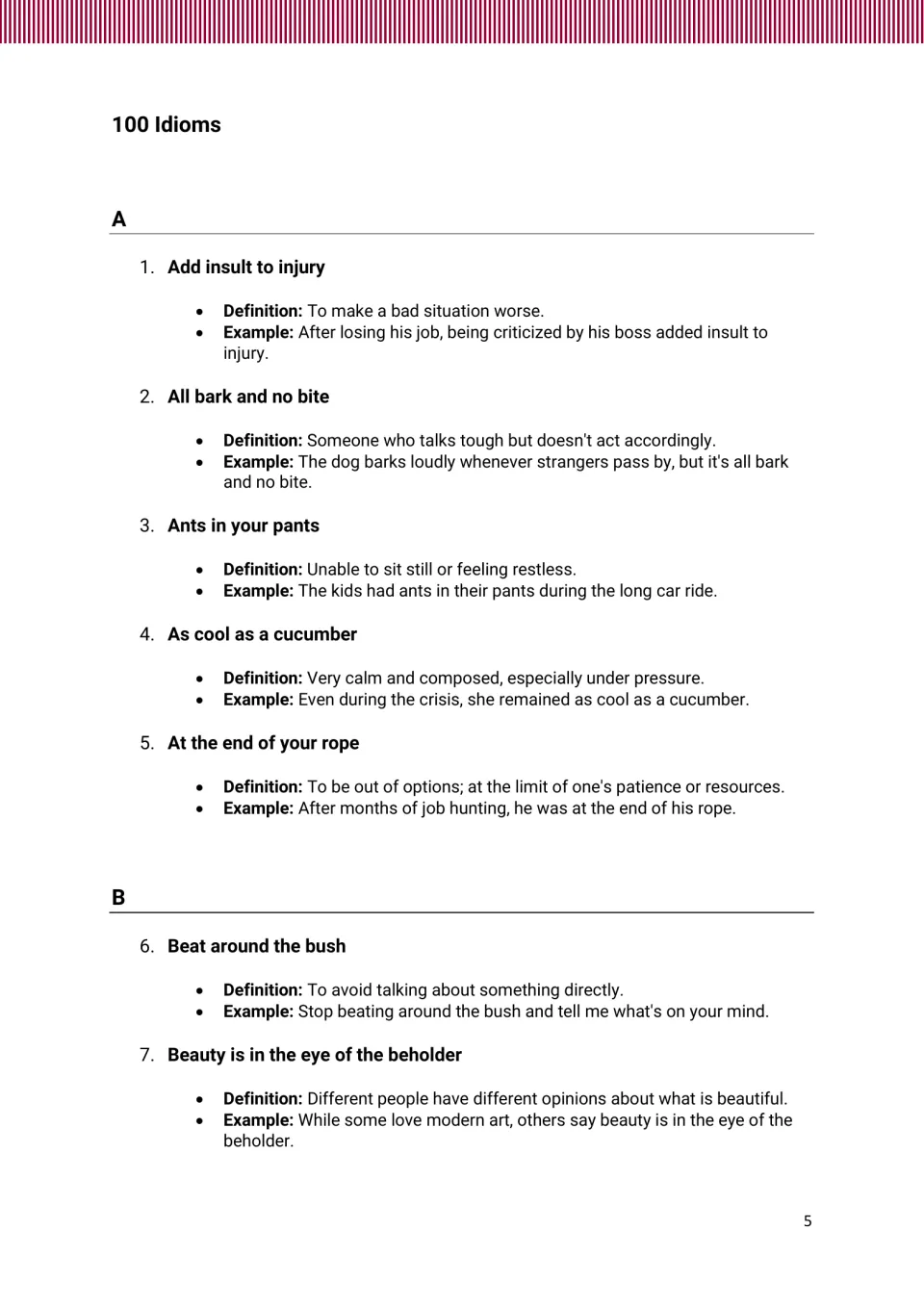 100 Idioms

A

1. Add insult to injury

• Definition: To make a bad situation worse.
• Example: After losing his job, being criticized by his boss added insult to injury.

2. All bark and no bite

• Definition: Someone who talks tough but doesn't act accordingly.
• Example: The dog barks loudly whenever strangers pass by, but it's all bark and no bite.

3. Ants in your pants

• Definition: Unable to sit still or feeling restless.
• Example: The kids had ants in their pants during the long car ride.

4. As cool as a cucumber

• Definition: Very calm and composed, especially under pressure.
• Example: Even during the crisis, she remained as cool as a cucumber.

5. At the end of your rope

• Definition: To be out of options; at the limit of one's patience or resources.
• Example: After months of job hunting, he was at the end of his rope.

B

6. Beat around the bush

• Definition: To avoid talking about something directly.
• Example: Stop beating around the bush and tell me what's on your mind.

7. Beauty is in the eye of the beholder

• Definition: Different people have different opinions about what is beautiful.
• Example: While some love modern art, others say beauty is in the eye of the beholder.

5